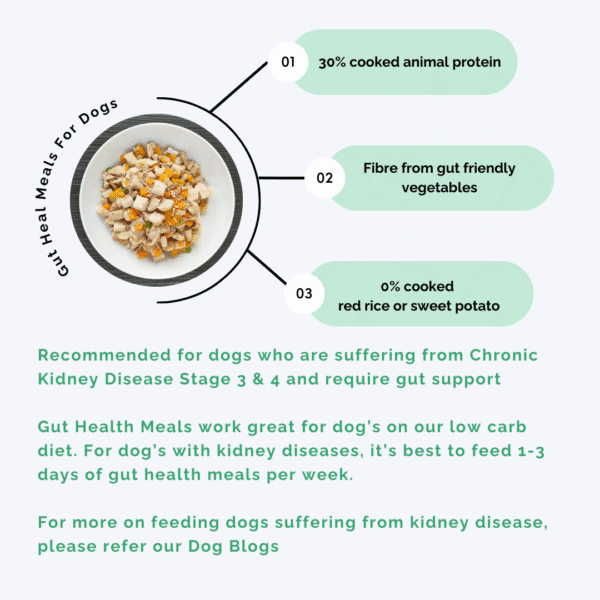 Gut Heal Meals For Dogs

01 30% cooked animal protein

02 Fibre from gut friendly vegetables

03 0% cooked red rice or sweet potato

Recommended for dogs who are suffering from Chronic Kidney Disease Stage 3 & 4 and require gut support

Gut Health Meals work great for dog's on our low carb diet. For dog's with kidney diseases, it's best to feed 1-3 days of gut health meals per week.

For more on feeding dogs suffering from kidney disease, please refer our Dog Blogs